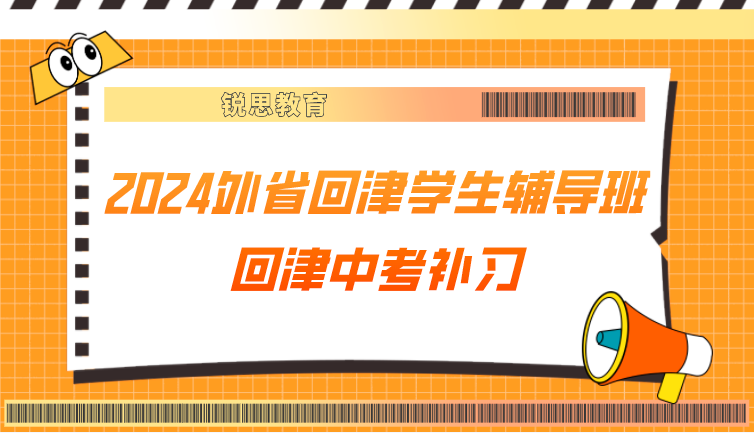 锐思教育

2024外省回津学生辅导班
回津中考补习